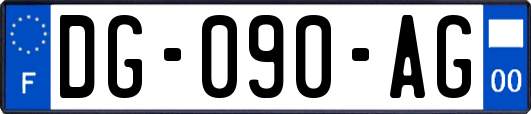 F

DG-090-AG

00